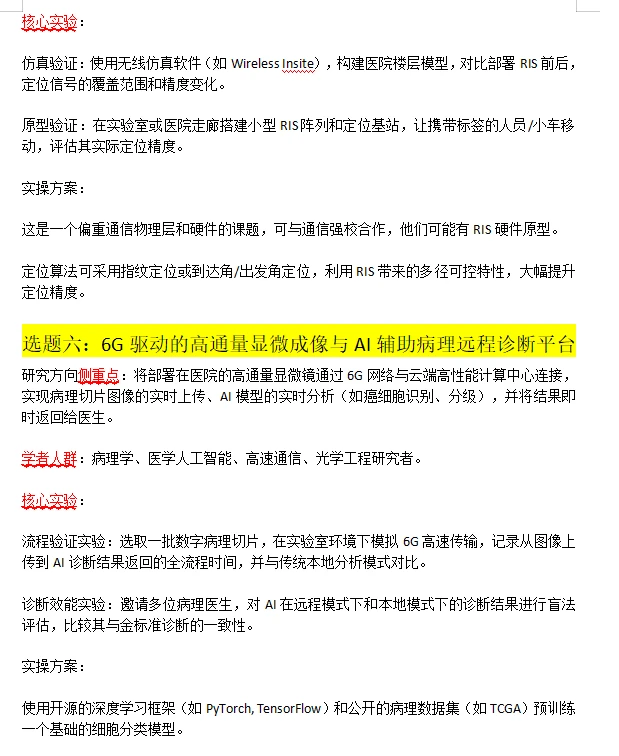 核心实验：

仿真验证：使用无线仿真软件（如 Wireless Insite），构建医院楼层模型，对比部署 RIS 前后，定位信号的覆盖范围和精度变化。

原型验证：在实验室或医院走廊搭建小型 RIS 阵列和定位基站，让携带标签的人员/小车移动，评估其实际定位精度。

实操方案：

这是一个偏重通信物理层和硬件的课题，可与通信强校合作，他们可能有 RIS 硬件原型。

定位算法可采用指纹定位或到达角/出发角定位，利用 RIS 带来的多径可控特性，大幅提升定位精度。

选题六：6G 驱动的高通量显微成像与 AI 辅助病理远程诊断平台

研究方向侧重点：将部署在医院的高通量显微镜通过 6G 网络与云端高性能计算中心连接，实现病理切片图像的实时上传、AI 模型的实时分析（如癌细胞识别、分级），并将结果即时返回给医生。

学者人群：病理学、医学人工智能、高速通信、光学工程研究者。

核心实验：

流程验证实验：选取一批数字病理切片，在实验室环境下模拟 6G 高速传输，记录从图像上传到 AI 诊断结果返回的全流程时间，并与传统本地分析模式对比。

诊断效能实验：邀请多位病理医生，对 AI 在远程模式下和本地模式下的诊断结果进行盲法评估，比较其与金标准诊断的一致性。

实操方案：

使用开源的深度学习框架（如 PyTorch, TensorFlow）和公开的病理数据集（如 TCGA）预训练一个基础的细胞分类模型。